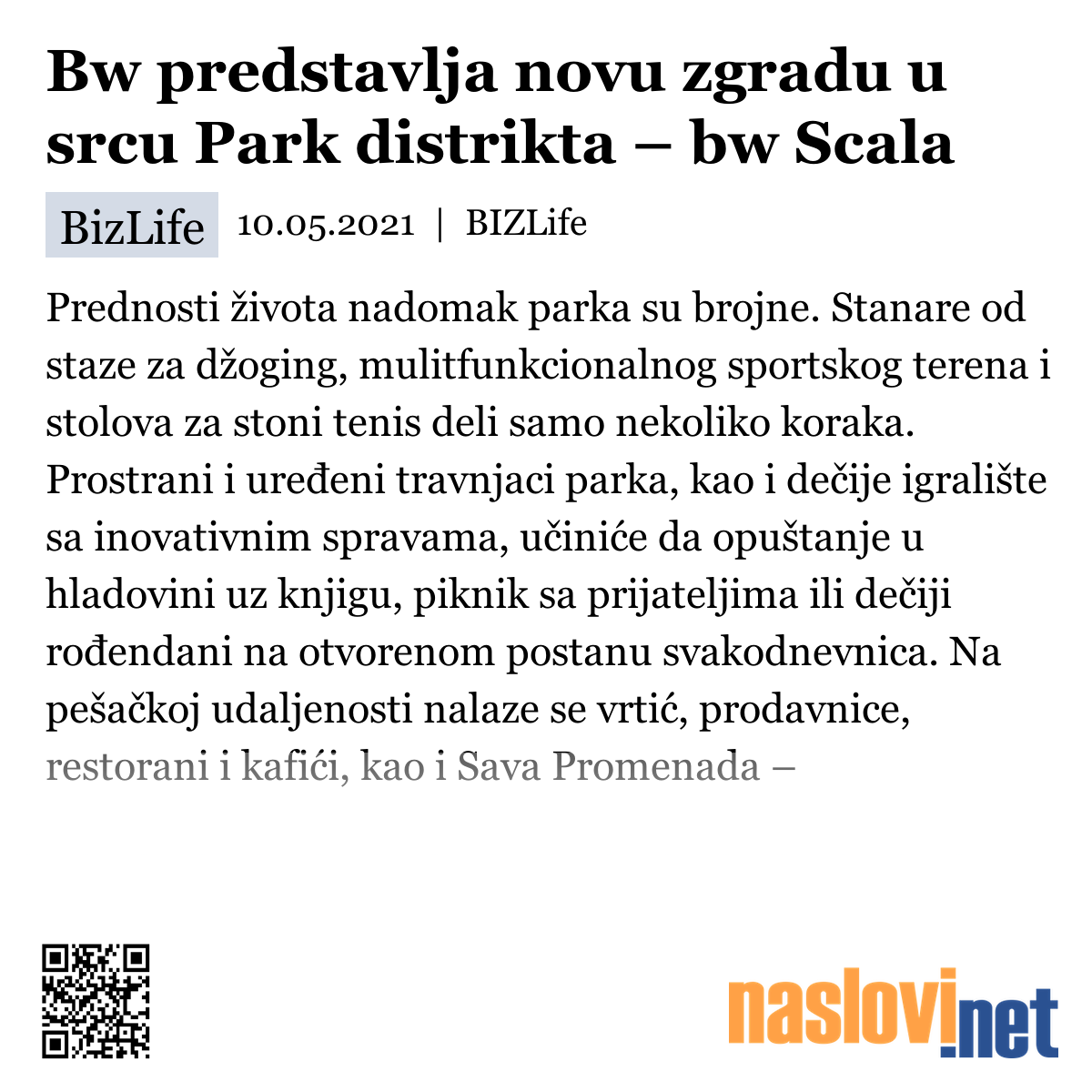 Bw predstavlja novu zgradu u srcu Park distrikta – bw Scala

BizLife 10.05.2021 | BIZLife

Prednosti života nadomak parka su brojne. Stanare od staze za džoging, mulitfunkcionalnog sportskog terena i stolova za stoni tenis deli samo nekoliko koraka. Prostrani i uređeni travnjaci parka, kao i dečije igralište sa inovativnim spravama, učiniće da opuštanje u hladovini uz knjigu, piknik sa prijateljima ili dečiji rođendani na otvorenom postanu svakodnevnica. Na pešačkoj udaljenosti nalaze se vrtić, prodavnice, restorani i kafići, kao i Sava Promenada –

naslovi.net